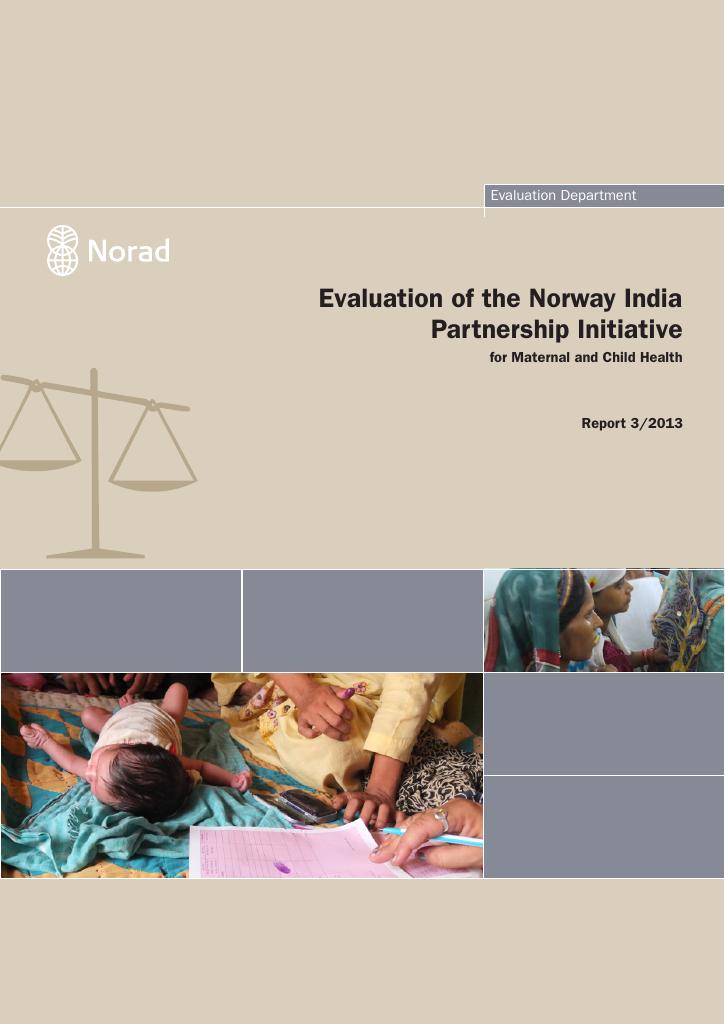 Evaluation Department

Norad

Evaluation of the Norway India Partnership Initiative

for Maternal and Child Health

Report 3/2013